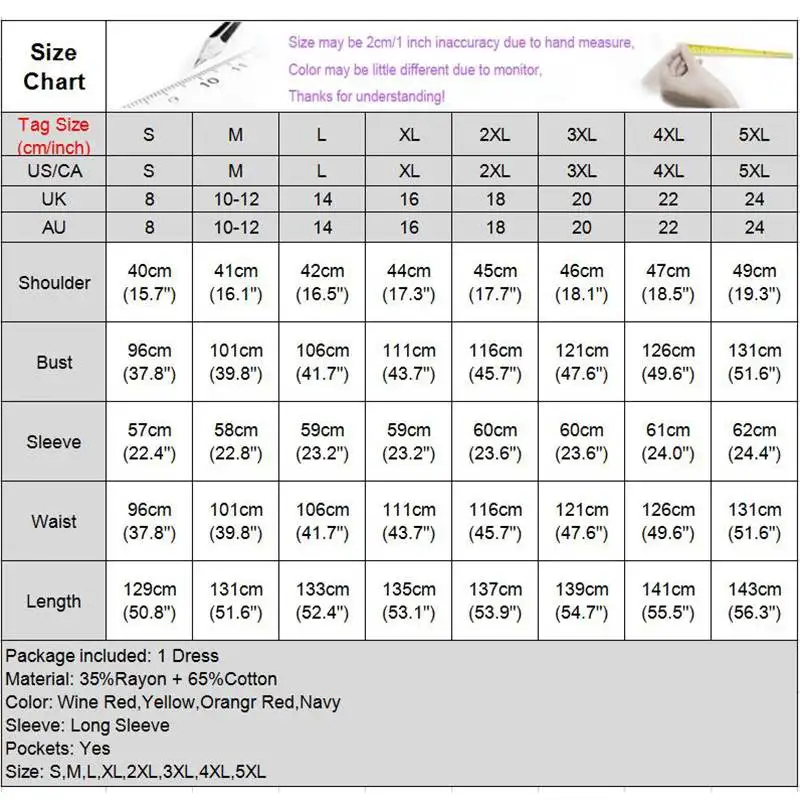 Size Chart

Size may be 2cm/1 inch inaccuracy due to hand measure,
Color may be little different due to monitor,
Thanks for understanding!

| Tag Size (cm/inch) | S | M | L | XL | 2XL | 3XL | 4XL | 5XL |
|---|---|---|---|---|---|---|---|---|
| US/CA | S | M | L | XL | 2XL | 3XL | 4XL | 5XL |
| UK | 8 | 10-12 | 14 | 16 | 18 | 20 | 22 | 24 |
| AU | 8 | 10-12 | 14 | 16 | 18 | 20 | 22 | 24 |
| Shoulder | 40cm (15.7") | 41cm (16.1") | 42cm (16.5") | 44cm (17.3") | 45cm (17.7") | 46cm (18.1") | 47cm (18.5") | 49cm (19.3") |
| Bust | 96cm (37.8") | 101cm (39.8") | 106cm (41.7") | 111cm (43.7") | 116cm (45.7") | 121cm (47.6") | 126cm (49.6") | 131cm (51.6") |
| Sleeve | 57cm (22.4") | 58cm (22.8") | 59cm (23.2") | 59cm (23.2") | 60cm (23.6") | 60cm (23.6") | 61cm (24.0") | 62cm (24.4") |
| Waist | 96cm (37.8") | 101cm (39.8") | 106cm (41.7") | 111cm (43.7") | 116cm (45.7") | 121cm (47.6") | 126cm (49.6") | 131cm (51.6") |
| Length | 129cm (50.8") | 131cm (51.6") | 133cm (52.4") | 135cm (53.1") | 137cm (53.9") | 139cm (54.7") | 141cm (55.5") | 143cm (56.3") |

Package included: 1 Dress
Material: 35%Rayon + 65%Cotton
Color: Wine Red,Yellow,Orangr Red,Navy
Sleeve: Long Sleeve
Pockets: Yes
Size: S,M,L,XL,2XL,3XL,4XL,5XL